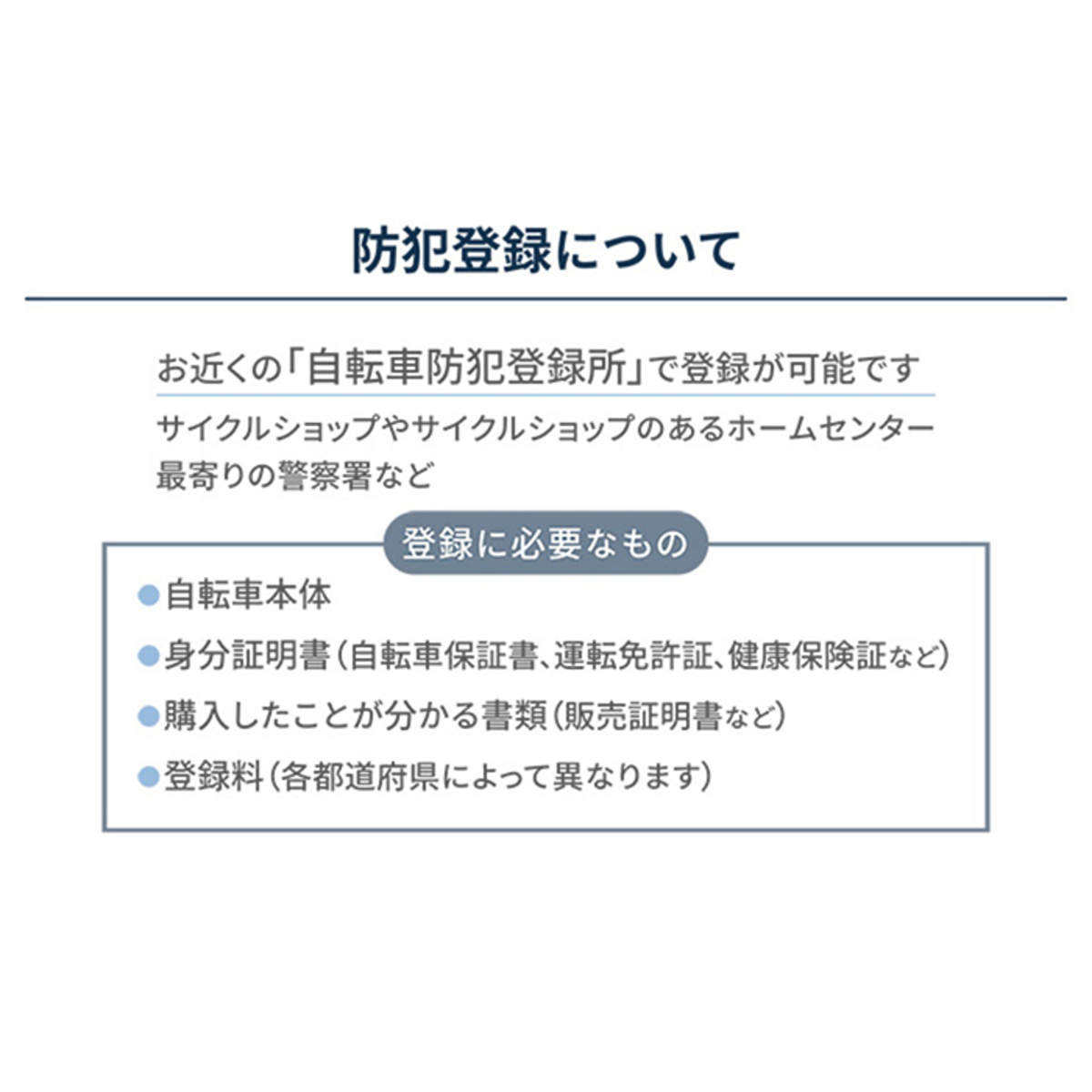 防犯登録について

お近くの「自転車防犯登録所」で登録が可能です

サイクルショップやサイクルショップのあるホームセンター
最寄りの警察署など

登録に必要なもの

• 自転車本体
• 身分証明書(自転車保証書、運転免許証、健康保険証など)
• 購入したことが分かる書類(販売証明書など)
• 登録料(各都道府県によって異なります)